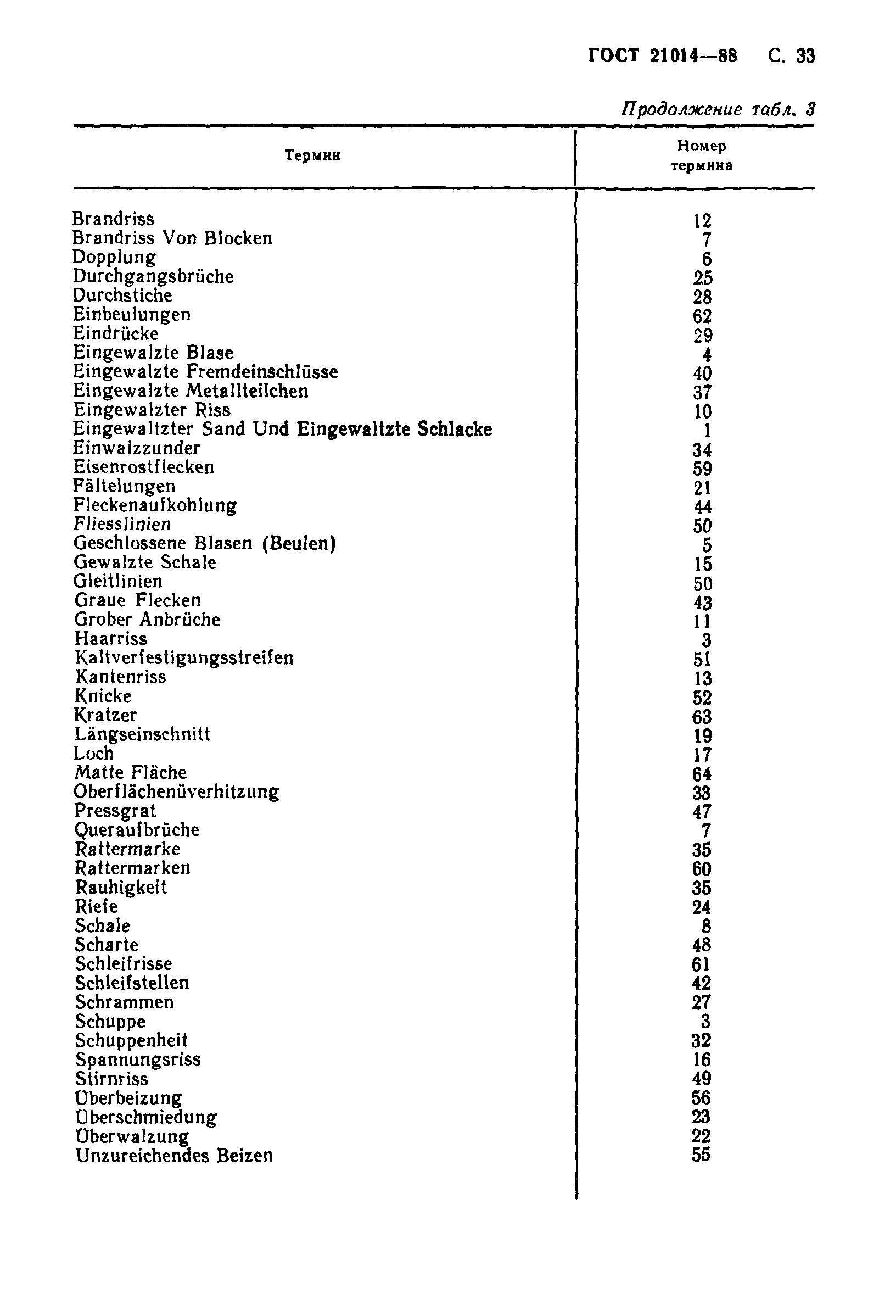 ГОСТ 21014—88 С. 33

Продолжение табл. 3

| Термин | Номер термина |
|---|---|
| Brandriss | 12 |
| Brandriss Von Blocken | 7 |
| Dopplung | 6 |
| Durchgangsbrüche | 25 |
| Durchstiche | 28 |
| Einbeulungen | 62 |
| Eindrücke | 29 |
| Eingewalzte Blase | 4 |
| Eingewalzte Fremdeinschlüsse | 40 |
| Eingewalzte Metallteilchen | 37 |
| Eingewalzter Riss | 10 |
| Eingewaltzter Sand Und Eingewaltzte Schlacke | 1 |
| Einwalzzunder | 34 |
| Eisenrostflecken | 59 |
| Fältelungen | 21 |
| Fleckenaufkohlung | 44 |
| Fliesslinien | 50 |
| Geschlossene Blasen (Beulen) | 5 |
| Gewalzte Schale | 15 |
| Gleitlinien | 50 |
| Graue Flecken | 43 |
| Grober Anbrüche | 11 |
| Haarriss | 3 |
| Kaltverfestigungsstreifen | 51 |
| Kantenriss | 13 |
| Knicke | 52 |
| Kratzer | 63 |
| Längseinschnitt | 19 |
| Loch | 17 |
| Matte Fläche | 64 |
| Oberflächenüverhitzung | 33 |
| Pressgrat | 47 |
| Queraufbrüche | 7 |
| Rattermarke | 35 |
| Rattermarken | 60 |
| Rauhigkeit | 35 |
| Riefe | 24 |
| Schale | 8 |
| Scharte | 48 |
| Schleifrisse | 61 |
| Schleifstellen | 42 |
| Schrammen | 27 |
| Schuppe | 3 |
| Schuppenheit | 32 |
| Spannungsriss | 16 |
| Stirnriss | 49 |
| Überbeizung | 56 |
| Überschmiedung | 23 |
| Überwalzung | 22 |
| Unzureichendes Beizen | 55 |